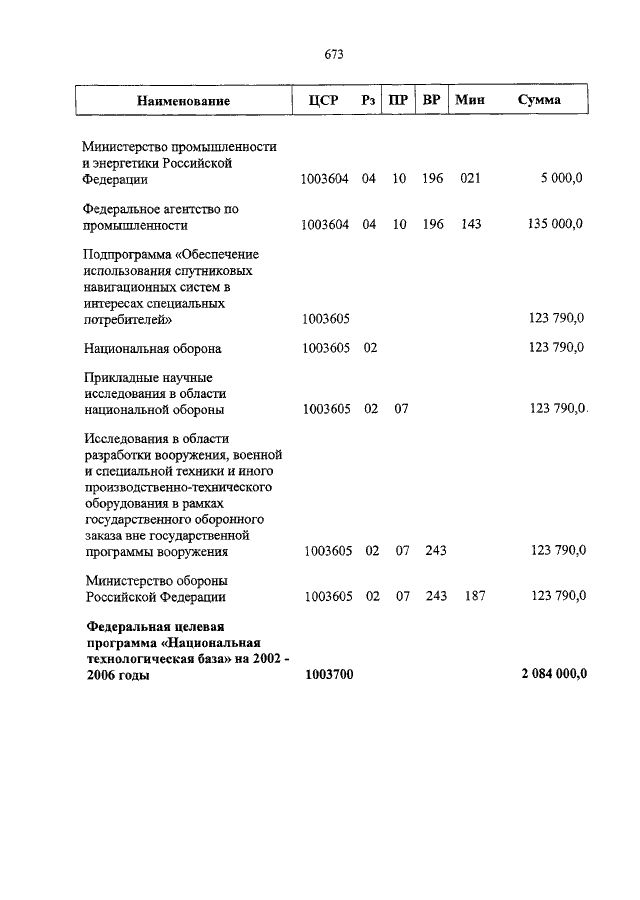 673

| Наименование | ЦСР | Рз | ПР | ВР | Мин | Сумма |
|---|---|---|---|---|---|---|
| Министерство промышленности и энергетики Российской Федерации | 1003604 | 04 | 10 | 196 | 021 | 5 000,0 |
| Федеральное агентство по промышленности | 1003604 | 04 | 10 | 196 | 143 | 135 000,0 |
| Подпрограмма «Обеспечение использования спутниковых навигационных систем в интересах специальных потребителей» | 1003605 | | | | | 123 790,0 |
| Национальная оборона | 1003605 | 02 | | | | 123 790,0 |
| Прикладные научные исследования в области национальной обороны | 1003605 | 02 | 07 | | | 123 790,0 |
| Исследования в области разработки вооружения, военной и специальной техники и иного производственно-технического оборудования в рамках государственного оборонного заказа вне государственной программы вооружения | 1003605 | 02 | 07 | 243 | | 123 790,0 |
| Министерство обороны Российской Федерации | 1003605 | 02 | 07 | 243 | 187 | 123 790,0 |
| **Федеральная целевая программа «Национальная технологическая база» на 2002 - 2006 годы** | **1003700** | | | | | **2 084 000,0** |